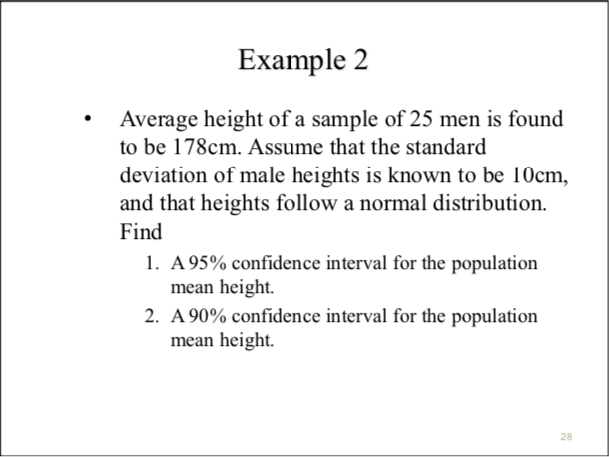 Example 2

• Average height of a sample of 25 men is found to be 178cm. Assume that the standard deviation of male heights is known to be 10cm, and that heights follow a normal distribution. Find

1. A 95% confidence interval for the population mean height.
2. A 90% confidence interval for the population mean height.

28